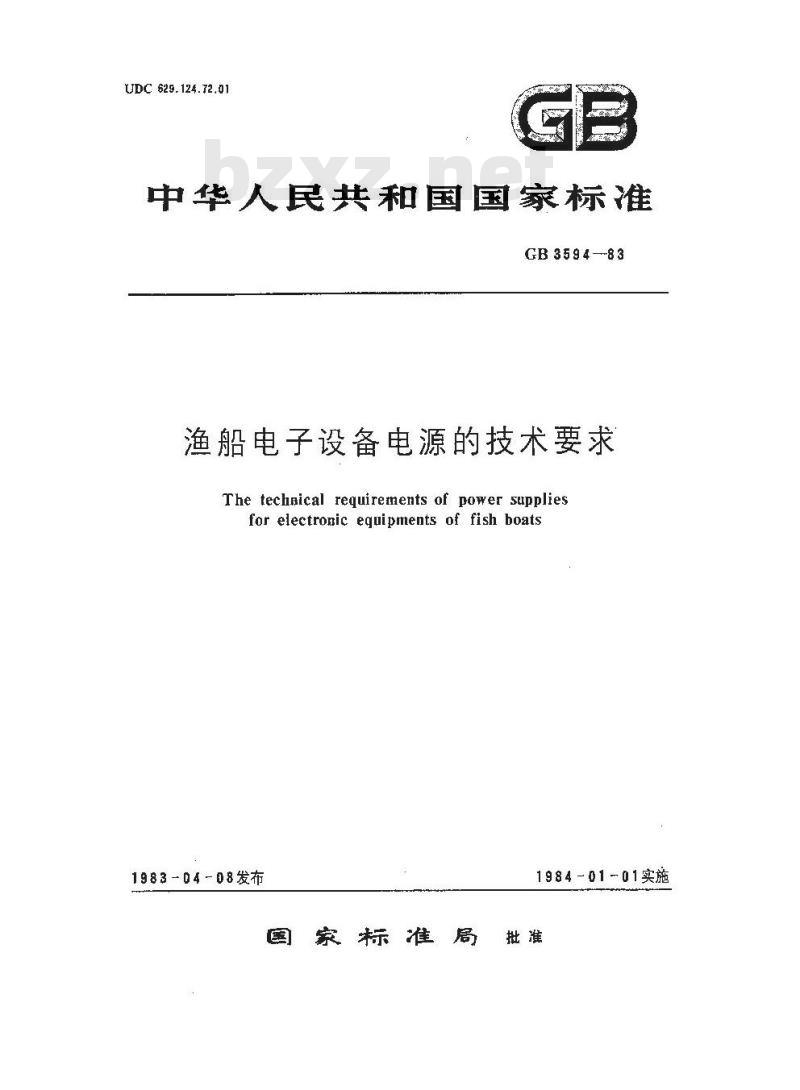 UDC 629.124.72.01

GB

bzxz.net

中华人民共和国国家标准

GB 3594—83

渔船电子设备电源的技术要求

The technical requirements of power supplies for electronic equipments of fish boats

1983-04-08发布

1984-01-01实施

国家标准局 批准